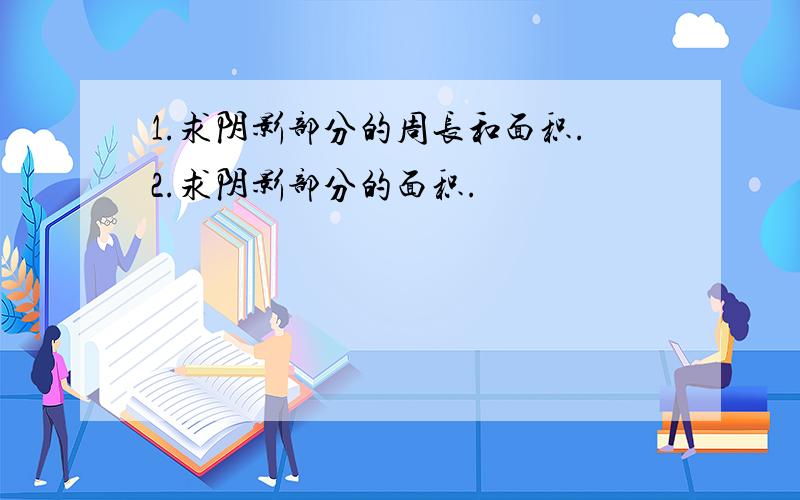 1.求阴影部分的周长和面积.
2.求阴影部分的面积.